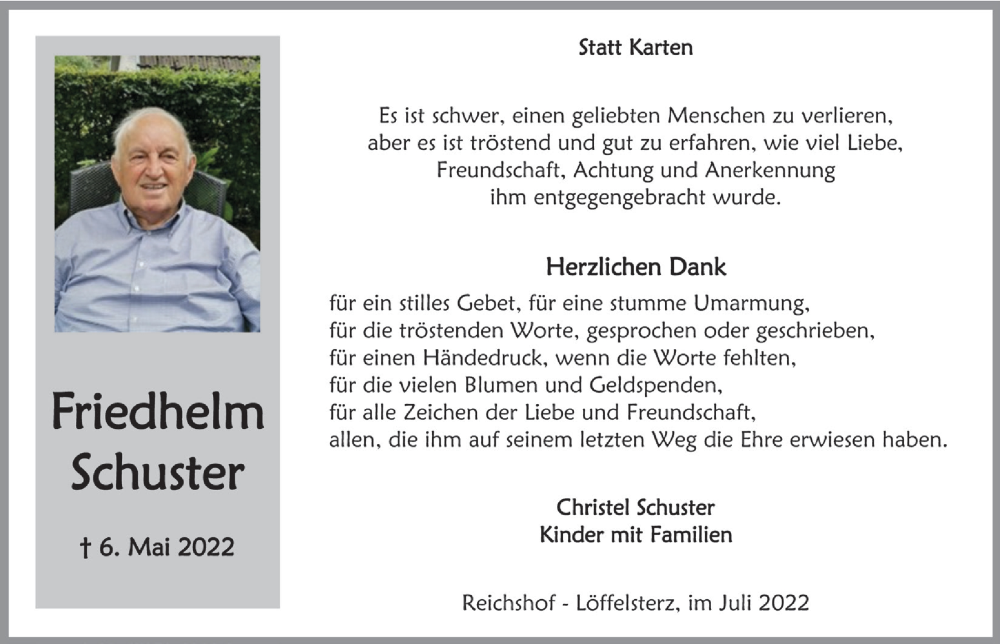 Friedhelm Schuster

† 6. Mai 2022

Statt Karten

Es ist schwer, einen geliebten Menschen zu verlieren, aber es ist tröstend und gut zu erfahren, wie viel Liebe, Freundschaft, Achtung und Anerkennung ihm entgegengebracht wurde.

Herzlichen Dank

für ein stilles Gebet, für eine stumme Umarmung,
für die tröstenden Worte, gesprochen oder geschrieben,
für einen Händedruck, wenn die Worte fehlten,
für die vielen Blumen und Geldspenden,
für alle Zeichen der Liebe und Freundschaft,
allen, die ihm auf seinem letzten Weg die Ehre erwiesen haben.

Christel Schuster
Kinder mit Familien

Reichshof - Löffelsterz, im Juli 2022